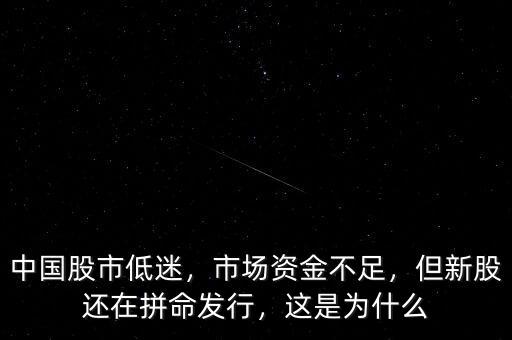 中国股市低迷，市场资金不足，但新股还在拼命发行，这是为什么